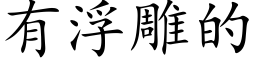 有浮雕的